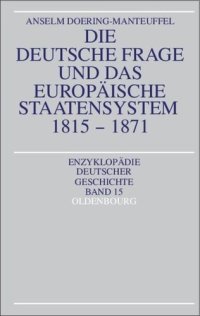 ANSELM DOERING-MANTEUFFEL

DIE DEUTSCHE FRAGE UND DAS EUROPÄISCHE STAATENSYSTEM 1815 – 1871

ENZYKLOPÄDIE DEUTSCHER GESCHICHTE BAND 15

OLDENBOURG